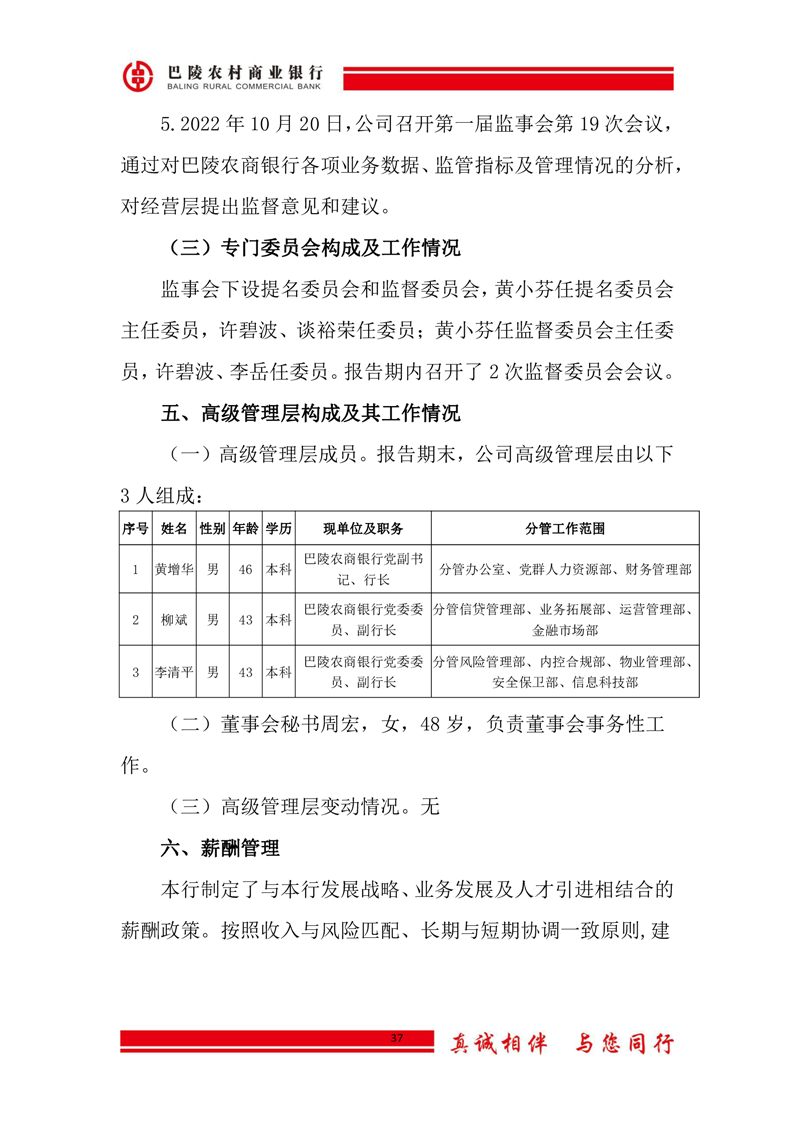 巴陵农村商业银行
BALING RURAL COMMERCIAL BANK

5.2022 年 10 月 20 日，公司召开第一届监事会第 19 次会议，通过对巴陵农商银行各项业务数据、监管指标及管理情况的分析，对经营层提出监督意见和建议。

（三）专门委员会构成及工作情况

监事会下设提名委员会和监督委员会，黄小芬任提名委员会主任委员，许碧波、谈裕荣任委员；黄小芬任监督委员会主任委员，许碧波、李岳任委员。报告期内召开了 2 次监督委员会会议。

五、高级管理层构成及其工作情况

（一）高级管理层成员。报告期末，公司高级管理层由以下 3 人组成：

| 序号 | 姓名 | 性别 | 年龄 | 学历 | 现单位及职务 | 分管工作范围 |
|---|---|---|---|---|---|---|
| 1 | 黄增华 | 男 | 46 | 本科 | 巴陵农商银行党副书记、行长 | 分管办公室、党群人力资源部、财务管理部 |
| 2 | 柳斌 | 男 | 43 | 本科 | 巴陵农商银行党委委员、副行长 | 分管信贷管理部、业务拓展部、运营管理部、金融市场部 |
| 3 | 李清平 | 男 | 43 | 本科 | 巴陵农商银行党委委员、副行长 | 分管风险管理部、内控合规部、物业管理部、安全保卫部、信息科技部 |

（二）董事会秘书周宏，女，48 岁，负责董事会事务性工作。

（三）高级管理层变动情况。无

六、薪酬管理

本行制定了与本行发展战略、业务发展及人才引进相结合的薪酬政策。按照收入与风险匹配、长期与短期协调一致原则，建

37

真诚相伴 与您同行